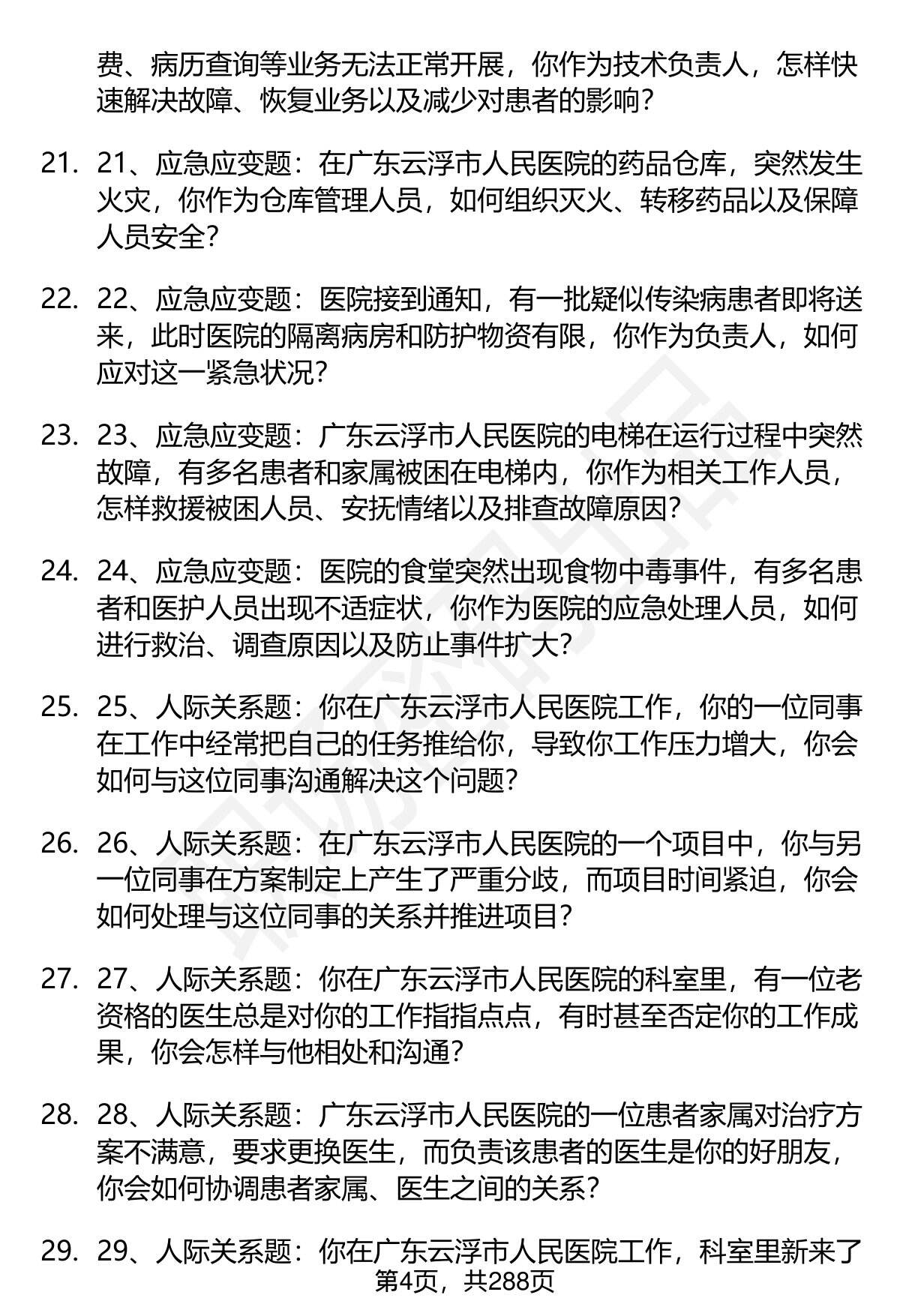 费、病历查询等业务无法正常开展，你作为技术负责人，怎样快速解决故障、恢复业务以及减少对患者的影响？

21. 21、应急应变题：在广东云浮市人民医院的药品仓库，突然发生火灾，你作为仓库管理人员，如何组织灭火、转移药品以及保障人员安全？

22. 22、应急应变题：医院接到通知，有一批疑似传染病患者即将送来，此时医院的隔离病房和防护物资有限，你作为负责人，如何应对这一紧急状况？

23. 23、应急应变题：广东云浮市人民医院的电梯在运行过程中突然故障，有多名患者和家属被困在电梯内，你作为相关工作人员，怎样救援被困人员、安抚情绪以及排查故障原因？

24. 24、应急应变题：医院的食堂突然出现食物中毒事件，有多名患者和医护人员出现不适症状，你作为医院的应急处理人员，如何进行救治、调查原因以及防止事件扩大？

25. 25、人际关系题：你在广东云浮市人民医院工作，你的一位同事在工作中经常把自己的任务推给你，导致你工作压力增大，你会如何与这位同事沟通解决这个问题？

26. 26、人际关系题：在广东云浮市人民医院的一个项目中，你与另一位同事在方案制定上产生了严重分歧，而项目时间紧迫，你会如何处理与这位同事的关系并推进项目？

27. 27、人际关系题：你在广东云浮市人民医院的科室里，有一位老资格的医生总是对你的工作指指点点，有时甚至否定你的工作成果，你会怎样与他相处和沟通？

28. 28、人际关系题：广东云浮市人民医院的一位患者家属对治疗方案不满意，要求更换医生，而负责该患者的医生是你的好朋友，你会如何协调患者家属、医生之间的关系？

29. 29、人际关系题：你在广东云浮市人民医院工作，科室里新来了

第4页，共288页